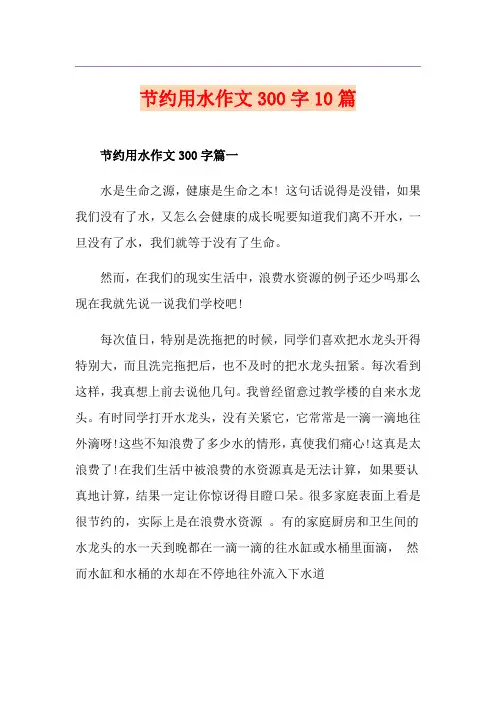 节约用水作文 300 字 10 篇

节约用水作文 300 字篇一

水是生命之源，健康是生命之本！这句话说得是没错，如果我们没有了水，又怎么会健康的成长呢要知道我们离不开水，一旦没有了水，我们就等于没有了生命。

然而，在我们的现实生活中，浪费水资源的例子还少吗那么现在我就先说一说我们学校吧！

每次值日，特别是洗拖把的时候，同学们喜欢把水龙头开得特别大，而且洗完拖把后，也不及时的把水龙头扭紧。每次看到这样，我真想上前去说他几句。我曾经留意过教学楼的自来水龙头。有时同学打开水龙头，没有关紧它，它常常是一滴一滴地往外滴呀!这些不知浪费了多少水的情形，真使我们痛心!这真是太浪费了!在我们生活中被浪费的水资源真是无法计算，如果要认真地计算，结果一定让你惊讶得目瞪口呆。很多家庭表面上看是很节约的，实际上是在浪费水资源 。有的家庭厨房和卫生间的水龙头的水一天到晚都在一滴一滴的往水缸或水桶里面滴， 然而水缸和水桶的水却在不停地往外流入下水道